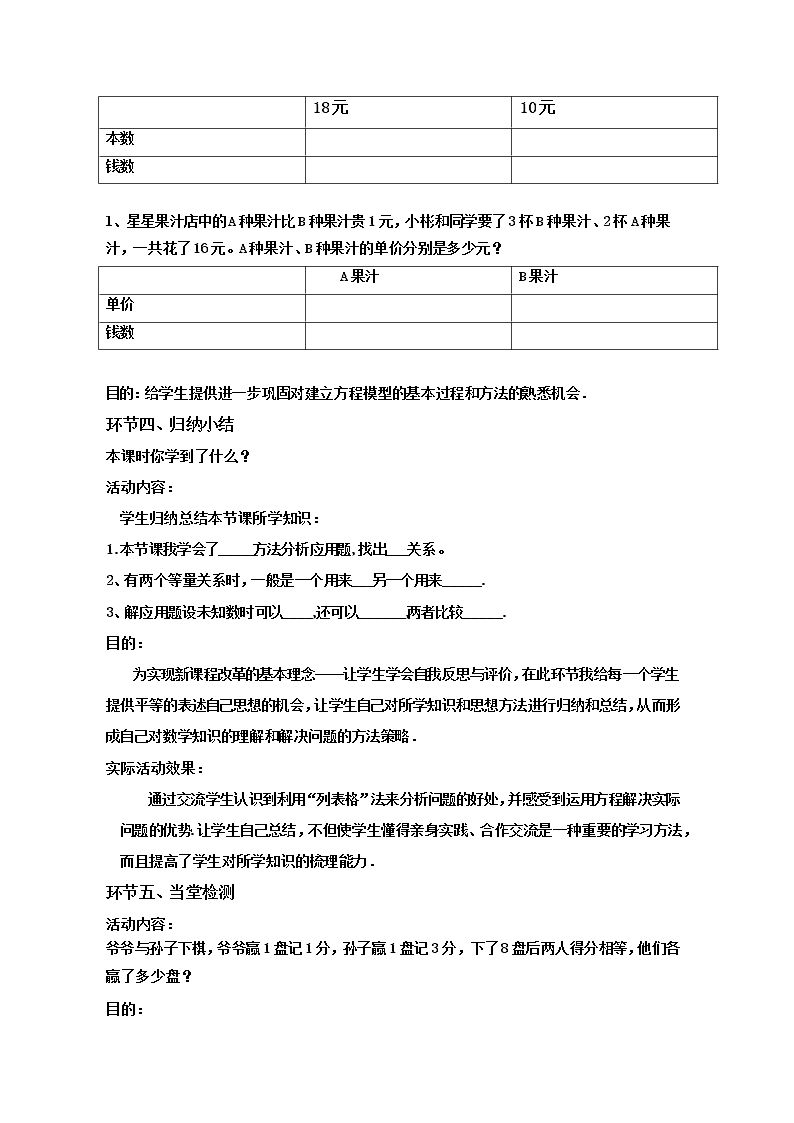 |  | 18元 | 10元 |
|---|---|---|
| 本数 |  |  |
| 钱数 |  |  |

1、星星果汁店中的A种果汁比B种果汁贵1元，小彬和同学要了3杯B种果汁、2杯A种果汁，一共花了16元。A种果汁、B种果汁的单价分别是多少元？

|  | A果汁 | B果汁 |
|---|---|---|
| 单价 |  |  |
| 钱数 |  |  |

目的：给学生提供进一步巩固对建立方程模型的基本过程和方法的熟悉机会．

环节四、归纳小结

本课时你学到了什么？

活动内容：

学生归纳总结本节课所学知识：

1.本节课我学会了____方法分析应用题，找出____关系。

2、有两个等量关系时，一般是一个用来____另一个用来____.

3、解应用题设未知数时可以____,还可以____两者比较____.

目的：

为实现新课程改革的基本理念——让学生学会自我反思与评价，在此环节我给每一个学生提供平等的表述自己思想的机会，让学生自己对所学知识和思想方法进行归纳和总结，从而形成自己对数学知识的理解和解决问题的方法策略．

实际活动效果：

通过交流学生认识到利用“列表格”法来分析问题的好处，并感受到运用方程解决实际问题的优势.让学生自己总结，不但使学生懂得亲身实践、合作交流是一种重要的学习方法，而且提高了学生对所学知识的梳理能力．

环节五、当堂检测

活动内容：

爷爷与孙子下棋，爷爷赢1盘记1分，孙子赢1盘记3分，下了8盘后两人得分相等，他们各赢了多少盘？

目的：